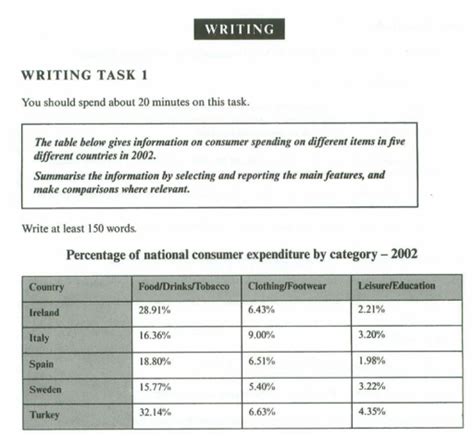 WRITING

WRITING TASK 1

You should spend about 20 minutes on this task.

The table below gives information on consumer spending on different items in five different countries in 2002.

Summarise the information by selecting and reporting the main features, and make comparisons where relevant.

Write at least 150 words.

Percentage of national consumer expenditure by category – 2002

| Country | Food/Drinks/Tobacco | Clothing/Footwear | Leisure/Education |
|---|---|---|---|
| Ireland | 28.91% | 6.43% | 2.21% |
| Italy | 16.36% | 9.00% | 3.20% |
| Spain | 18.80% | 6.51% | 1.98% |
| Sweden | 15.77% | 5.40% | 3.22% |
| Turkey | 32.14% | 6.63% | 4.35% |